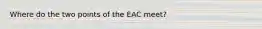 Where do the two points of the EAC meet?